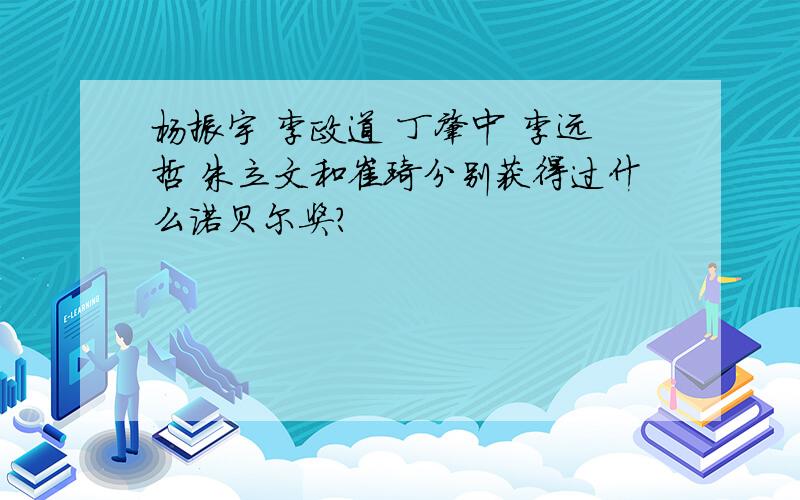 杨振宁 李政道 丁肇中 李远哲 朱立文和崔琦分别获得过什么诺贝尔奖?

E-LEARNING